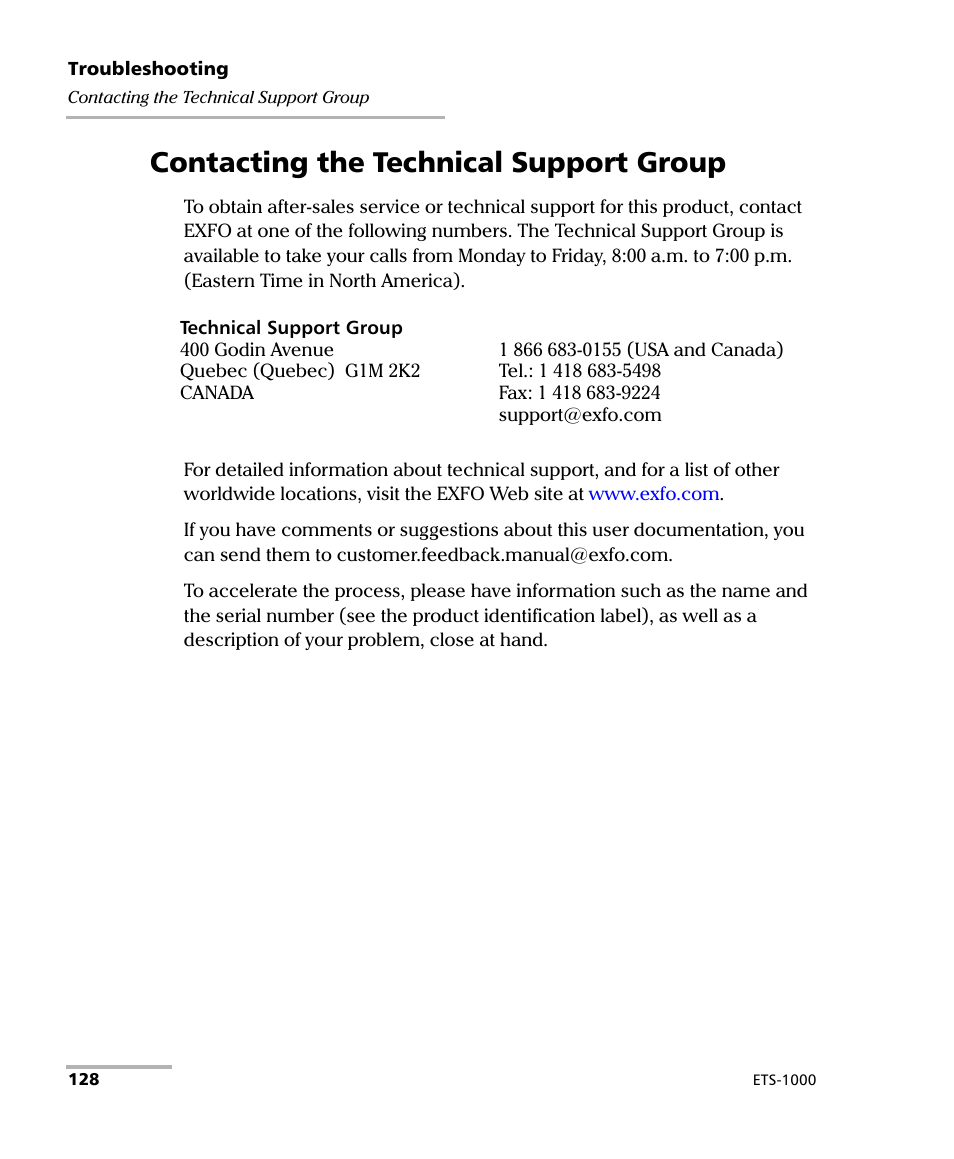 Troubleshooting
Contacting the Technical Support Group

Contacting the Technical Support Group

To obtain after-sales service or technical support for this product, contact EXFO at one of the following numbers. The Technical Support Group is available to take your calls from Monday to Friday, 8:00 a.m. to 7:00 p.m. (Eastern Time in North America).

Technical Support Group
400 Godin Avenue
Quebec (Quebec) G1M 2K2
CANADA

1 866 683-0155 (USA and Canada)
Tel.: 1 418 683-5498
Fax: 1 418 683-9224
support@exfo.com

For detailed information about technical support, and for a list of other worldwide locations, visit the EXFO Web site at www.exfo.com.

If you have comments or suggestions about this user documentation, you can send them to customer.feedback.manual@exfo.com.

To accelerate the process, please have information such as the name and the serial number (see the product identification label), as well as a description of your problem, close at hand.

128

ETS-1000